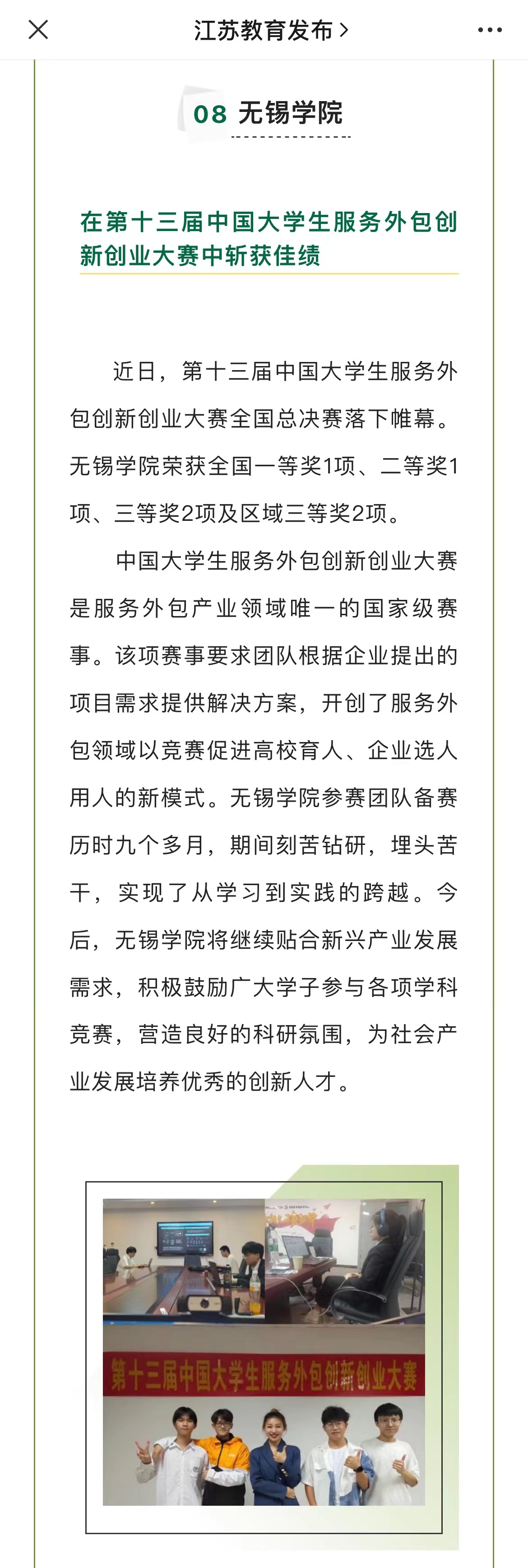 江苏教育发布 >

08 无锡学院

在第十三届中国大学生服务外包创新创业大赛中斩获佳绩

近日，第十三届中国大学生服务外包创新创业大赛全国总决赛落下帷幕。无锡学院荣获全国一等奖1项、二等奖1项、三等奖2项及区域三等奖2项。

中国大学生服务外包创新创业大赛是服务外包产业领域唯一的国家级赛事。该项赛事要求团队根据企业提出的项目需求提供解决方案，开创了服务外包领域以竞赛促进高校育人、企业选人用人的新模式。无锡学院参赛团队备赛历时九个多月，期间刻苦钻研，埋头苦干，实现了从学习到实践的跨越。今后，无锡学院将继续贴合新兴产业发展需求，积极鼓励广大学子参与各项学科竞赛，营造良好的科研氛围，为社会产业发展培养优秀的创新人才。

第十三届中国大学生服务外包创新创业大赛